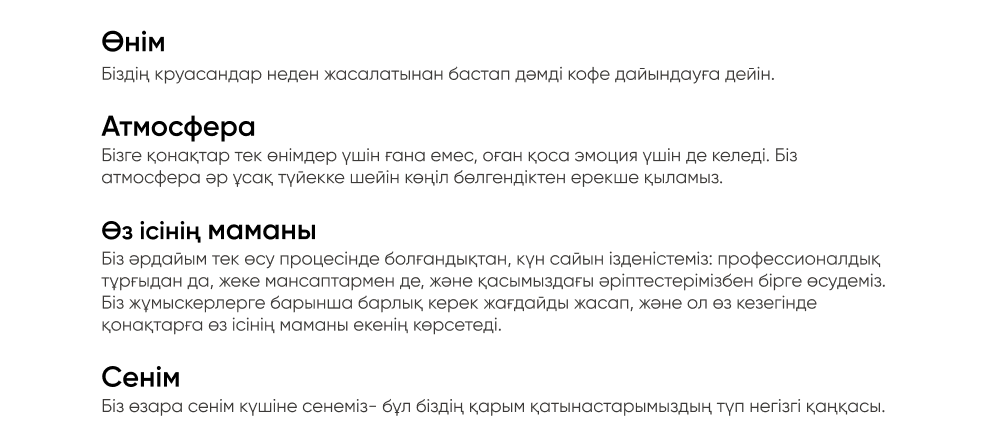 Өнім
Біздің круасандар неден жасалатынан бастап дәмді кофе дайындауға дейін.

Атмосфера
Бізге қонақтар тек өнімдер үшін ғана емес, оған қоса эмоция үшін де келеді. Біз атмосфера әр ұсақ түйекке шейін көңіл бөлгендіктен ерекше қыламыз.

Өз ісінің маманы
Біз әрдайым тек өсу процесінде болғандықтан, күн сайын ізденістеміз: профессионалдық тұрғыдан да, жеке мансаптармен де, және қасымыздағы әріптестерімізбен бірге өсудеміз. Біз жұмыскерлерге барынша барлық керек жағдайды жасап, және ол өз кезегінде қонақтарға өз ісінің маманы екенің көрсетеді.

Сенім
Біз өзара сенім күшіне сенеміз- бұл біздің қарым қатынастарымыздың түп негізгі қаңқасы.